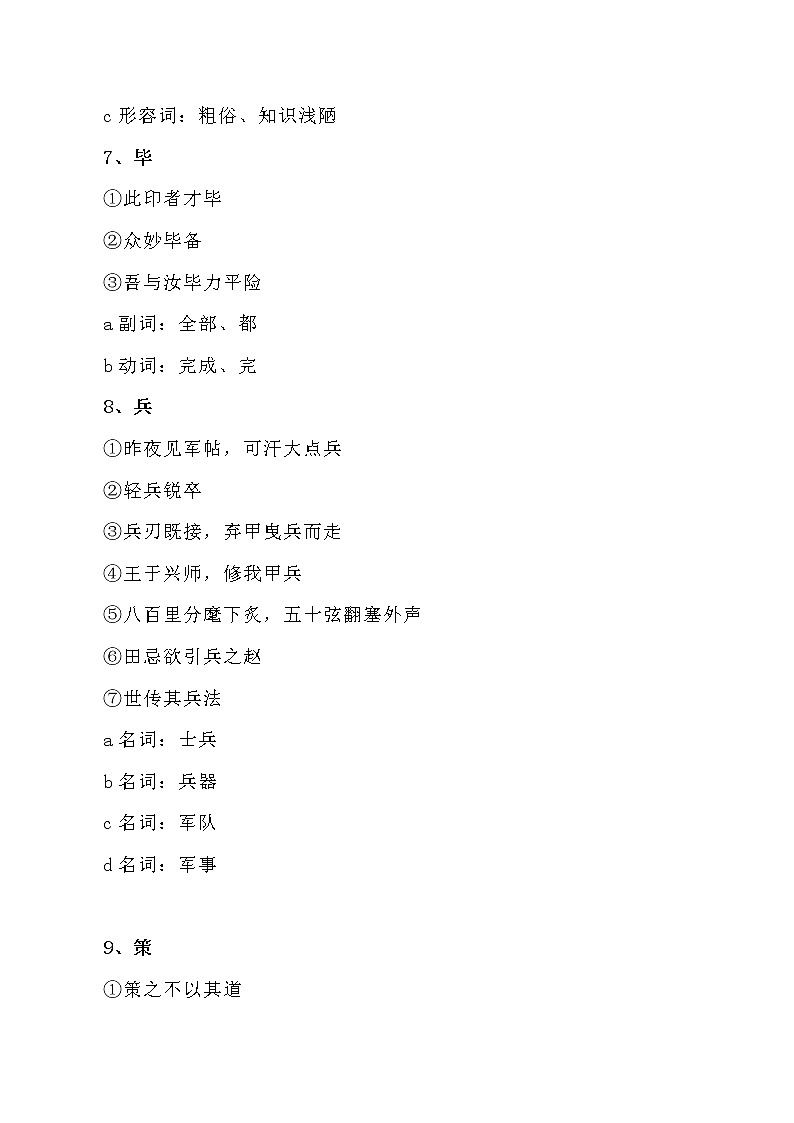 c 形容词：粗俗、知识浅陋

7、毕

①此印者才毕

②众妙毕备

③吾与汝毕力平险

a 副词：全部、都

b 动词：完成、完

8、兵

①昨夜见军帖，可汗大点兵

②轻兵锐卒

③兵刃既接，弃甲曳兵而走

④王于兴师，修我甲兵

⑤八百里分麾下炙，五十弦翻塞外声

⑥田忌欲引兵之赵

⑦世传其兵法

a 名词：士兵

b 名词：兵器

c 名词：军队

d 名词：军事

9、策

①策之不以其道